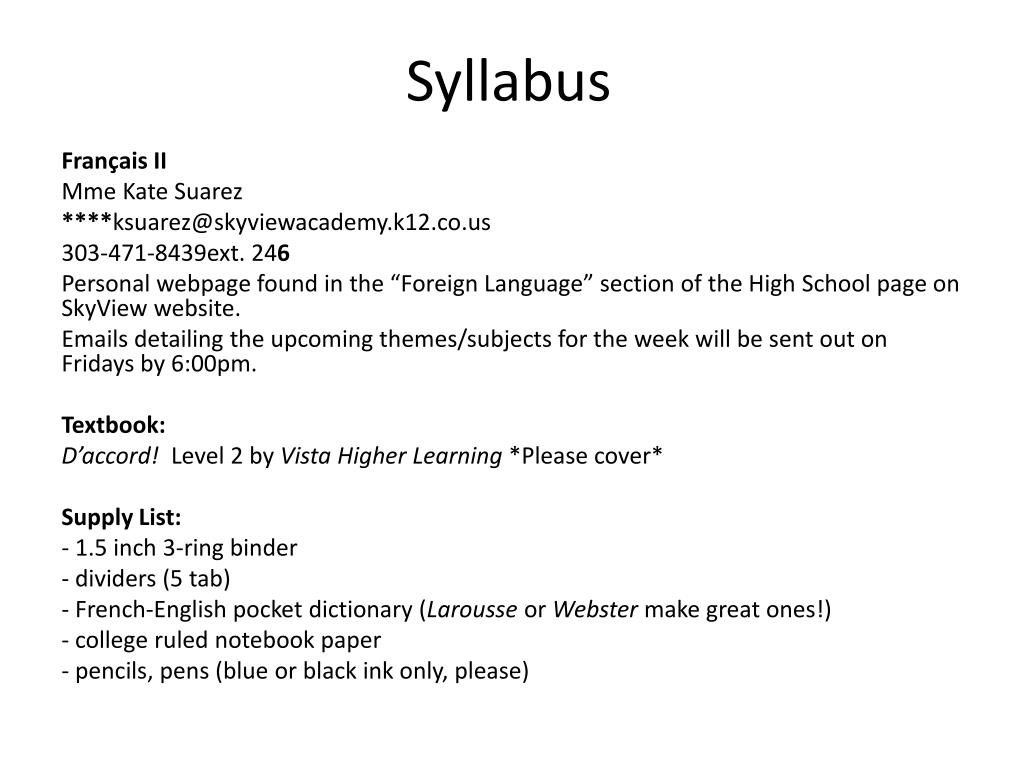 Syllabus

Français II
Mme Kate Suarez
****ksuarez@skyviewacademy.k12.co.us
303-471-8439ext. 246
Personal webpage found in the “Foreign Language” section of the High School page on SkyView website.
Emails detailing the upcoming themes/subjects for the week will be sent out on Fridays by 6:00pm.

Textbook:
D’accord! Level 2 by Vista Higher Learning *Please cover*

Supply List:
- 1.5 inch 3-ring binder
- dividers (5 tab)
- French-English pocket dictionary (Larousse or Webster make great ones!)
- college ruled notebook paper
- pencils, pens (blue or black ink only, please)